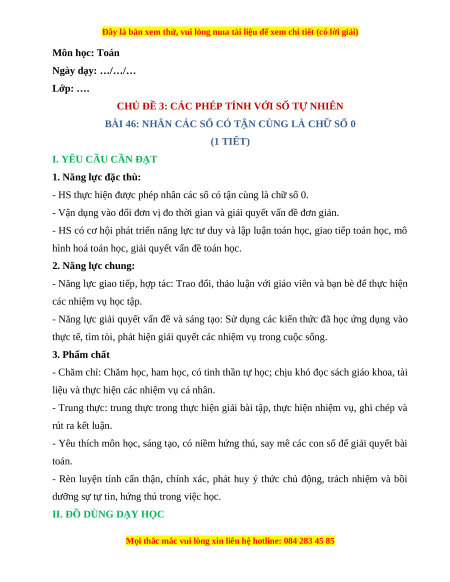 Đây là bản xem thử, vui lòng mua tài liệu để xem chi tiết (có lời giải)

Môn học: Toán

Ngày dạy: …/…/…

Lớp: ….

CHỦ ĐỀ 3: CÁC PHÉP TÍNH VỚI SỐ TỰ NHIÊN

BÀI 46: NHÂN CÁC SỐ CÓ TẬN CÙNG LÀ CHỮ SỐ 0

(1 TIẾT)

I. YÊU CẦU CẦN ĐẠT

1. Năng lực đặc thù:

- HS thực hiện được phép nhân các số có tận cùng là chữ số 0.

- Vận dụng vào đổi đơn vị đo thời gian và giải quyết vấn đề đơn giản.

- HS có cơ hội phát triển năng lực tư duy và lập luận toán học, giao tiếp toán học, mô hình hoá toán học, giải quyết vấn đề toán học.

2. Năng lực chung:

- Năng lực giao tiếp, hợp tác: Trao đổi, thảo luận với giáo viên và bạn bè để thực hiện các nhiệm vụ học tập.

- Năng lực giải quyết vấn đề và sáng tạo: Sử dụng các kiến thức đã học ứng dụng vào thực tế, tìm tòi, phát hiện giải quyết các nhiệm vụ trong cuộc sống.

3. Phẩm chất

- Chăm chỉ: Chăm học, ham học, có tinh thần tự học; chịu khó đọc sách giáo khoa, tài liệu và thực hiện các nhiệm vụ cá nhân.

- Trung thực: trung thực trong thực hiện giải bài tập, thực hiện nhiệm vụ, ghi chép và rút ra kết luận.

- Yêu thích môn học, sáng tạo, có niềm hứng thú, say mê các con số để giải quyết bài toán.

- Rèn luyện tính cẩn thận, chính xác, phát huy ý thức chủ động, trách nhiệm và bồi dưỡng sự tự tin, hứng thú trong việc học.

II. ĐỒ DÙNG DẠY HỌC

Mọi thắc mắc vui lòng xin liên hệ hotline: 084 283 45 85